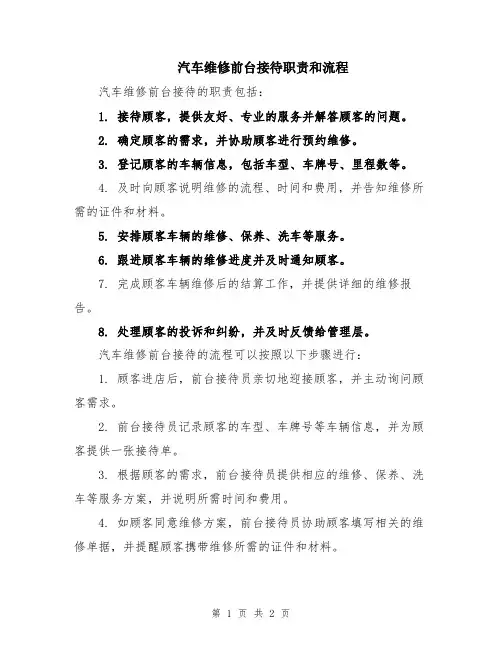 汽车维修前台接待职责和流程

汽车维修前台接待的职责包括：

1. 接待顾客，提供友好、专业的服务并解答顾客的问题。

2. 确定顾客的需求，并协助顾客进行预约维修。

3. 登记顾客的车辆信息，包括车型、车牌号、里程数等。

4. 及时向顾客说明维修的流程、时间和费用，并告知维修所需的证件和材料。

5. 安排顾客车辆的维修、保养、洗车等服务。

6. 跟进顾客车辆的维修进度并及时通知顾客。

7. 完成顾客车辆维修后的结算工作，并提供详细的维修报告。

8. 处理顾客的投诉和纠纷，并及时反馈给管理层。

汽车维修前台接待的流程可以按照以下步骤进行：

1. 顾客进店后，前台接待员亲切地迎接顾客，并主动询问顾客需求。

2. 前台接待员记录顾客的车型、车牌号等车辆信息，并为顾客提供一张接待单。

3. 根据顾客的需求，前台接待员提供相应的维修、保养、洗车等服务方案，并说明所需时间和费用。

4. 如顾客同意维修方案，前台接待员协助顾客填写相关的维修单据，并提醒顾客携带维修所需的证件和材料。

第 1 页 共 2 页